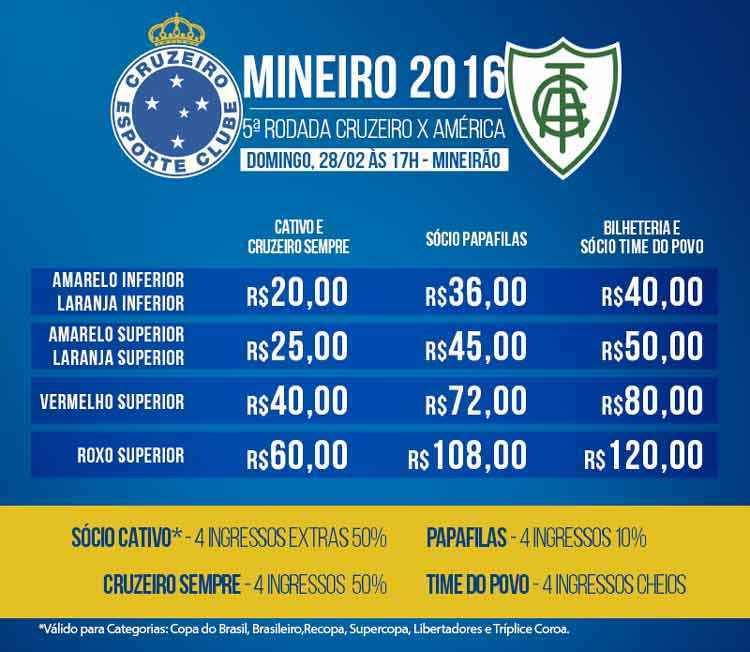 CRUZEIRO ESPORTE CLUBE

MINEIRO 2016
5ª RODADA CRUZEIRO X AMÉRICA
DOMINGO, 28/02 ÀS 17H - MINEIRÃO

|  | CATIVO E CRUZEIRO SEMPRE | SÓCIO PAPAFILAS | BILHETERIA E SÓCIO TIME DO POVO |
|---|---|---|---|
| AMARELO INFERIOR LARANJA INFERIOR | R$20,00 | R$36,00 | R$40,00 |
| AMARELO SUPERIOR LARANJA SUPERIOR | R$25,00 | R$45,00 | R$50,00 |
| VERMELHO SUPERIOR | R$40,00 | R$72,00 | R$80,00 |
| ROXO SUPERIOR | R$60,00 | R$108,00 | R$120,00 |

SÓCIO CATIVO* - 4 INGRESSOS EXTRAS 50%
CRUZEIRO SEMPRE - 4 INGRESSOS 50%
PAPAFILAS - 4 INGRESSOS 10%
TIME DO POVO - 4 INGRESSOS CHEIOS

*Válido para Categorias: Copa do Brasil, Brasileiro,Recopa, Supercopa, Libertadores e Tríplice Coroa.